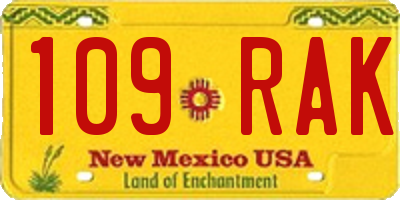 109 RAK

New Mexico USA
Land of Enchantment